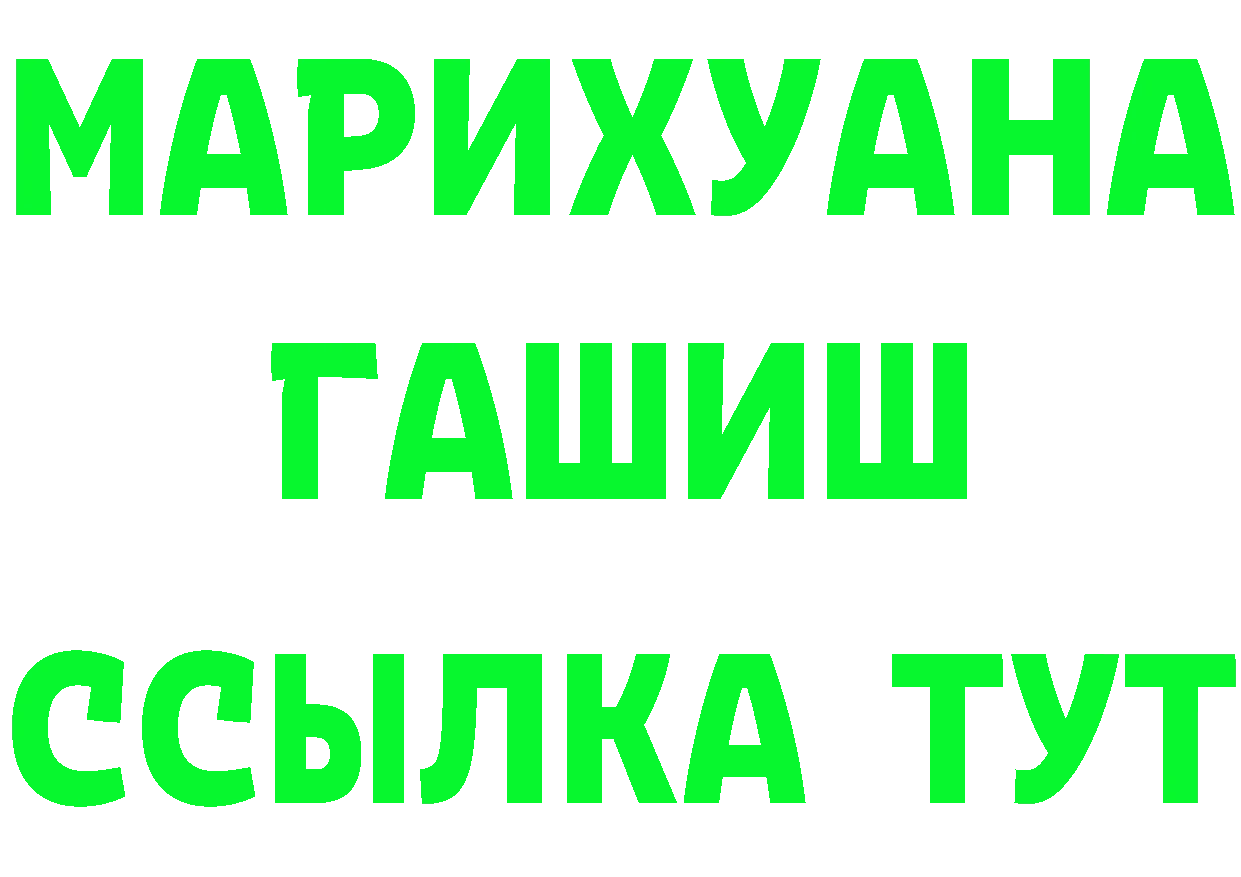 МАРИХУАНА
ГАШИШ
ССЫЛКА ТУТ